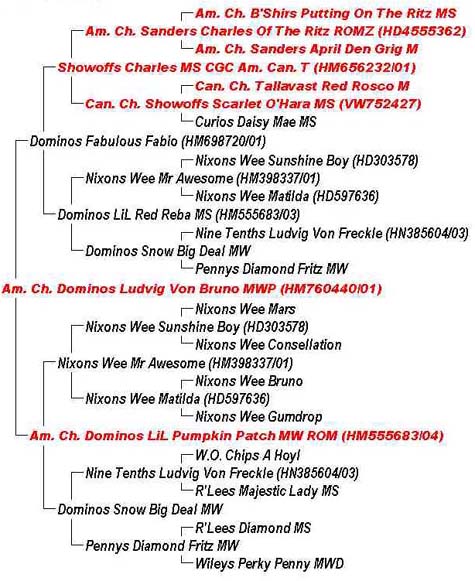 Am. Ch. B'Shirs Putting On The Ritz MS
Am. Ch. Sanders Charles Of The Ritz ROMZ (HD4555362)
Am. Ch. Sanders April Den Grig M
Showoffs Charles MS CGC Am. Can. T (HM656232/01)
Can. Ch. Tallavast Red Rosco M
Can. Ch. Showoffs Scarlet O'Hara MS (VW752427)
Curios Daisy Mae MS
Dominos Fabulous Fabio (HM698720/01)
Nixons Wee Sunshine Boy (HD303578)
Nixons Wee Mr Awesome (HM398337/01)
Nixons Wee Matilda (HD597636)
Dominos LiL Red Reba MS (HM555683/03)
Nine Tenths Ludvig Von Freckle (HN385604/03)
Dominos Snow Big Deal MW
Pennys Diamond Fritz MW
Am. Ch. Dominos Ludvig Von Bruno MWP (HM760440/01)
Nixons Wee Mars
Nixons Wee Sunshine Boy (HD303578)
Nixons Wee Consellation
Nixons Wee Mr Awesome (HM398337/01)
Nixons Wee Bruno
Nixons Wee Matilda (HD597636)
Nixons Wee Gumdrop
Am. Ch. Dominos LiL Pumpkin Patch MW ROM (HM555683/04)
W.O. Chips A Hoyl
Nine Tenths Ludvig Von Freckle (HN385604/03)
R'Lees Majestic Lady MS
Dominos Snow Big Deal MW
R'Lees Diamond MS
Pennys Diamond Fritz MW
Wileys Perky Penny MWD